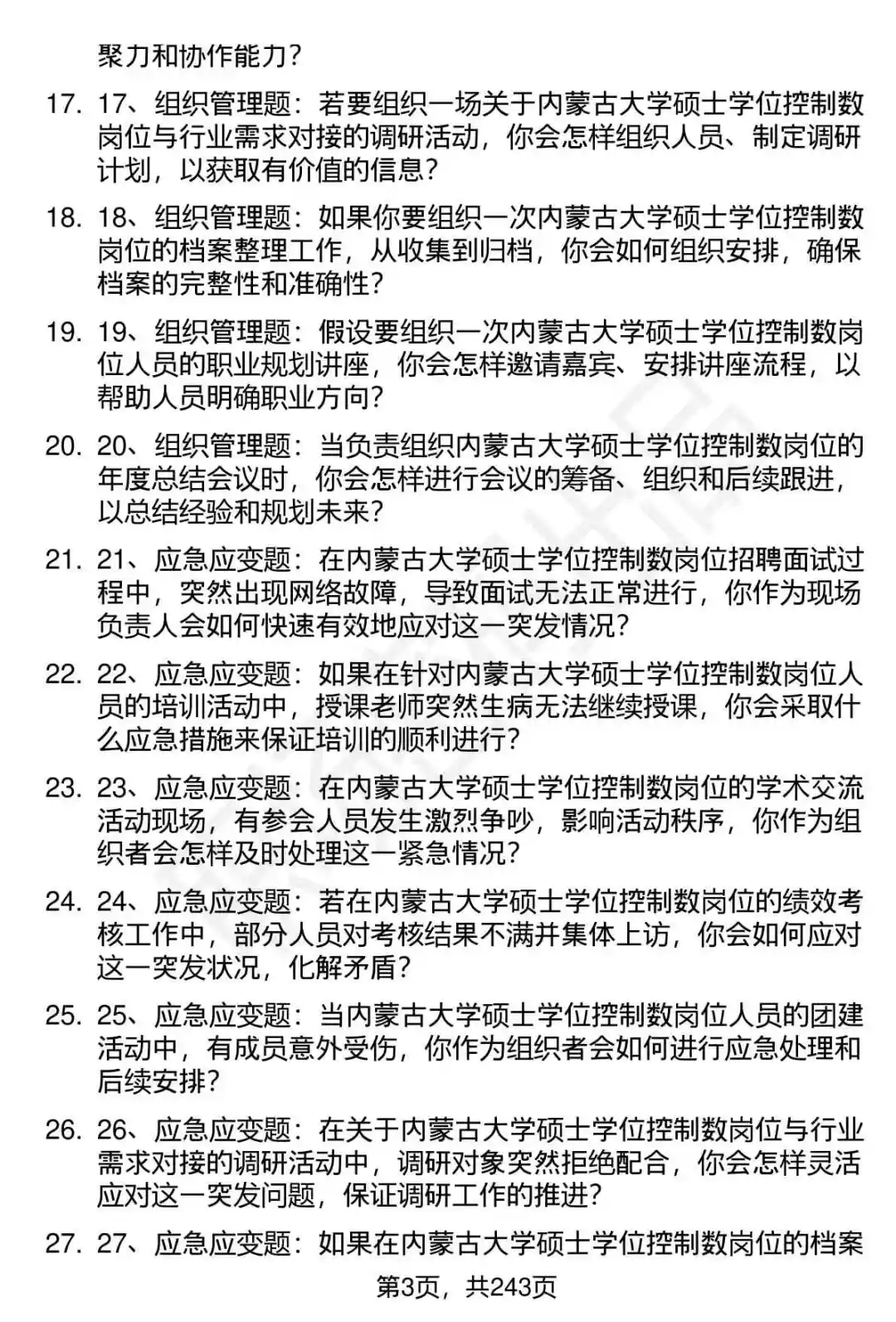 聚力和协作能力？

17. 17、组织管理题：若要组织一场关于内蒙古大学硕士学位控制数岗位与行业需求对接的调研活动，你会怎样组织人员、制定调研计划，以获取有价值的信息？

18. 18、组织管理题：如果你要组织一次内蒙古大学硕士学位控制数岗位的档案整理工作，从收集到归档，你会如何组织安排，确保档案的完整性和准确性？

19. 19、组织管理题：假设要组织一次内蒙古大学硕士学位控制数岗位人员的职业规划讲座，你会怎样邀请嘉宾、安排讲座流程，以帮助人员明确职业方向？

20. 20、组织管理题：当负责组织内蒙古大学硕士学位控制数岗位的年度总结会议时，你会怎样进行会议的筹备、组织和后续跟进，以总结经验和规划未来？

21. 21、应急应变题：在内蒙古大学硕士学位控制数岗位招聘面试过程中，突然出现网络故障，导致面试无法正常进行，你作为现场负责人会如何快速有效地应对这一突发情况？

22. 22、应急应变题：如果在针对内蒙古大学硕士学位控制数岗位人员的培训活动中，授课老师突然生病无法继续授课，你会采取什么应急措施来保证培训的顺利进行？

23. 23、应急应变题：在内蒙古大学硕士学位控制数岗位的学术交流活动现场，有参会人员发生激烈争吵，影响活动秩序，你作为组织者会怎样及时处理这一紧急情况？

24. 24、应急应变题：若在内蒙古大学硕士学位控制数岗位的绩效考核工作中，部分人员对考核结果不满并集体上访，你会如何应对这一突发状况，化解矛盾？

25. 25、应急应变题：当内蒙古大学硕士学位控制数岗位人员的团建活动中，有成员意外受伤，你作为组织者会如何进行应急处理和后续安排？

26. 26、应急应变题：在关于内蒙古大学硕士学位控制数岗位与行业需求对接的调研活动中，调研对象突然拒绝配合，你会怎样灵活应对这一突发问题，保证调研工作的推进？

27. 27、应急应变题：如果在内蒙古大学硕士学位控制数岗位的档案

第3页，共243页